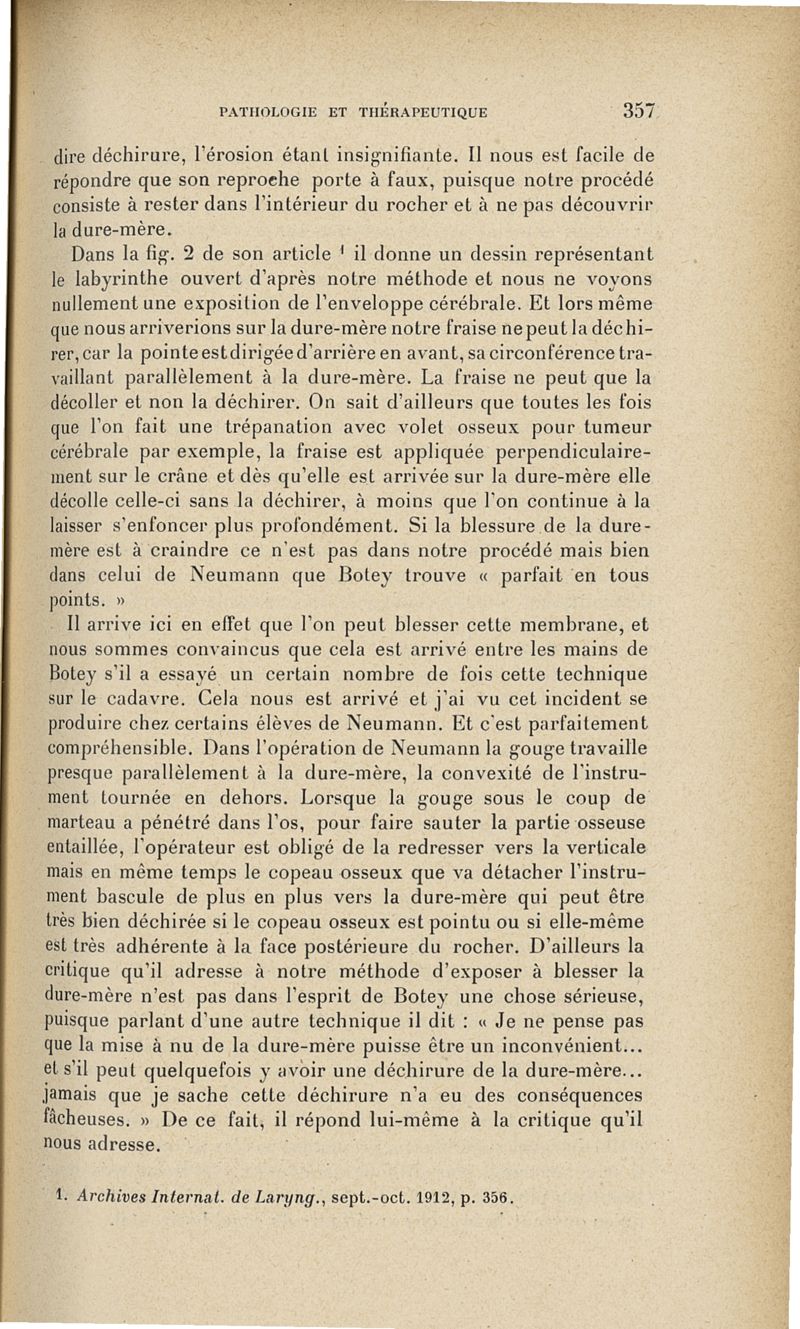 PATHOLOGIE ET THÉRAPEUTIQUE 357

dire déchirure, l'érosion étant insignifiante. Il nous est facile de répondre que son reproche porte à faux, puisque notre procédé consiste à rester dans l'intérieur du rocher et à ne pas découvrir la dure-mère.

Dans la fig. 2 de son article $^1$ il donne un dessin représentant le labyrinthe ouvert d'après notre méthode et nous ne voyons nullement une exposition de l'enveloppe cérébrale. Et lors même que nous arriverions sur la dure-mère notre fraise ne peut la déchirer, car la pointe est dirigée d'arrière en avant, sa circonférence travaillant parallèlement à la dure-mère. La fraise ne peut que la décoller et non la déchirer. On sait d'ailleurs que toutes les fois que l'on fait une trépanation avec volet osseux pour tumeur cérébrale par exemple, la fraise est appliquée perpendiculairement sur le crâne et dès qu'elle est arrivée sur la dure-mère elle décolle celle-ci sans la déchirer, à moins que l'on continue à la laisser s'enfoncer plus profondément. Si la blessure de la dure-mère est à craindre ce n'est pas dans notre procédé mais bien dans celui de Neumann que Botey trouve « parfait en tous points. »

Il arrive ici en effet que l'on peut blesser cette membrane, et nous sommes convaincus que cela est arrivé entre les mains de Botey s'il a essayé un certain nombre de fois cette technique sur le cadavre. Cela nous est arrivé et j'ai vu cet incident se produire chez certains élèves de Neumann. Et c'est parfaitement compréhensible. Dans l'opération de Neumann la gouge travaille presque parallèlement à la dure-mère, la convexité de l'instrument tournée en dehors. Lorsque la gouge sous le coup de marteau a pénétré dans l'os, pour faire sauter la partie osseuse entaillée, l'opérateur est obligé de la redresser vers la verticale mais en même temps le copeau osseux que va détacher l'instrument bascule de plus en plus vers la dure-mère qui peut être très bien déchirée si le copeau osseux est pointu ou si elle-même est très adhérente à la face postérieure du rocher. D'ailleurs la critique qu'il adresse à notre méthode d'exposer à blesser la dure-mère n'est pas dans l'esprit de Botey une chose sérieuse, puisque parlant d'une autre technique il dit : « Je ne pense pas que la mise à nu de la dure-mère puisse être un inconvénient... et s'il peut quelquefois y avoir une déchirure de la dure-mère... jamais que je sache cette déchirure n'a eu des conséquences fâcheuses. » De ce fait, il répond lui-même à la critique qu'il nous adresse.

1. Archives Internat. de Laryng., sept.-oct. 1912, p. 356.